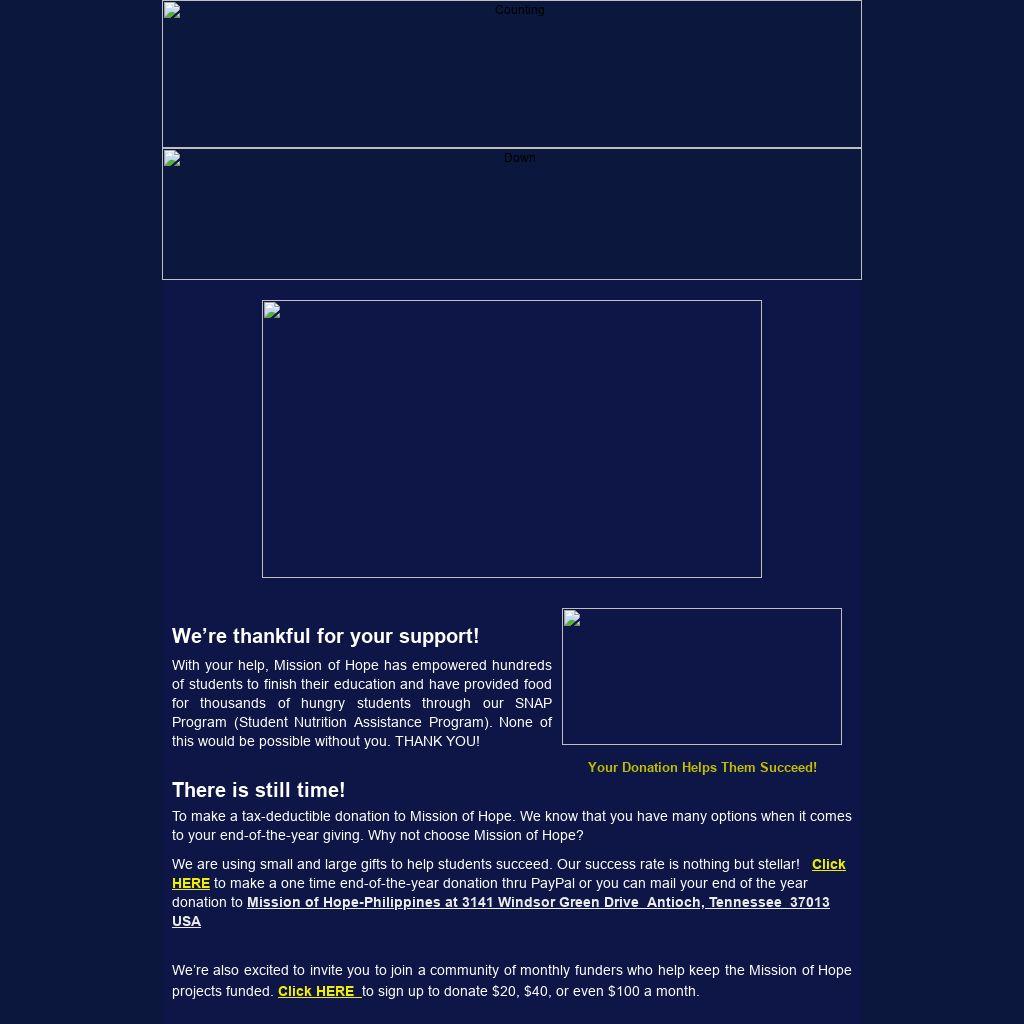 Counting

Down

We’re thankful for your support!

With your help, Mission of Hope has empowered hundreds of students to finish their education and have provided food for thousands of hungry students through our SNAP Program (Student Nutrition Assistance Program). None of this would be possible without you. THANK YOU!

Your Donation Helps Them Succeed!

There is still time!

To make a tax-deductible donation to Mission of Hope. We know that you have many options when it comes to your end-of-the-year giving. Why not choose Mission of Hope?

We are using small and large gifts to help students succeed. Our success rate is nothing but stellar! Click HERE to make a one time end-of-the-year donation thru PayPal or you can mail your end of the year donation to Mission of Hope-Philippines at 3141 Windsor Green Drive Antioch, Tennessee 37013 USA

We’re also excited to invite you to join a community of monthly funders who help keep the Mission of Hope projects funded. Click HERE to sign up to donate $20, $40, or even $100 a month.